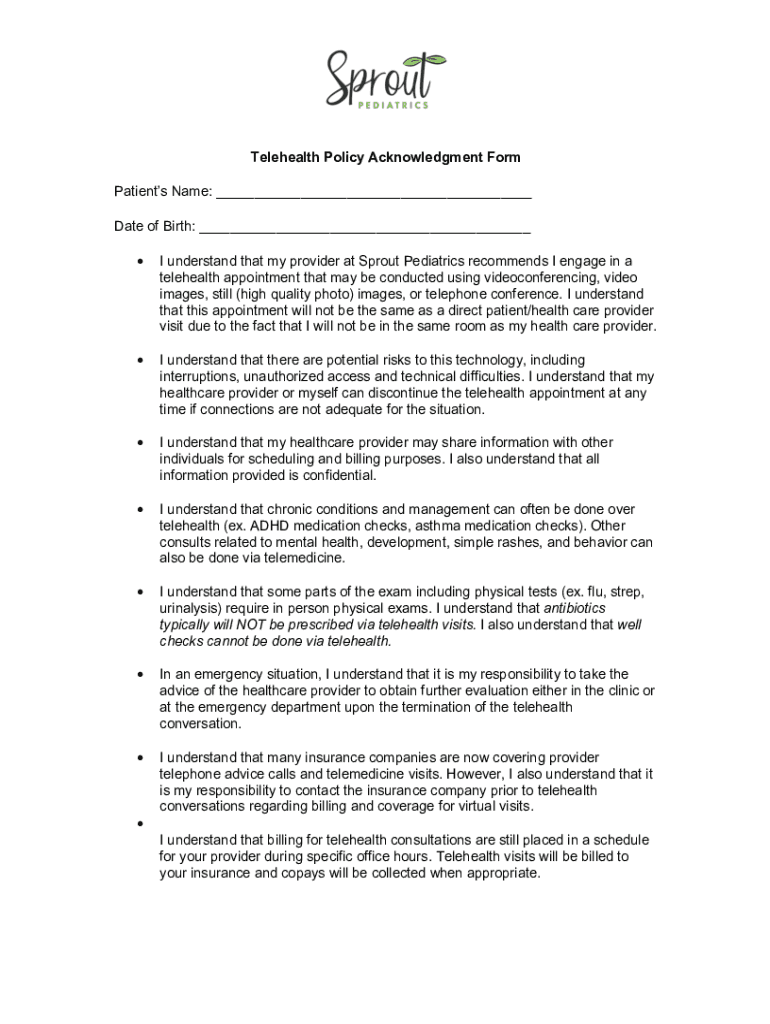 Sprout
PEDIATRICS

Telehealth Policy Acknowledgment Form

Patient's Name: ________________________________________

Date of Birth: __________________________________________

• I understand that my provider at Sprout Pediatrics recommends I engage in a telehealth appointment that may be conducted using videoconferencing, video images, still (high quality photo) images, or telephone conference. I understand that this appointment will not be the same as a direct patient/health care provider visit due to the fact that I will not be in the same room as my health care provider.

• I understand that there are potential risks to this technology, including interruptions, unauthorized access and technical difficulties. I understand that my healthcare provider or myself can discontinue the telehealth appointment at any time if connections are not adequate for the situation.

• I understand that my healthcare provider may share information with other individuals for scheduling and billing purposes. I also understand that all information provided is confidential.

• I understand that chronic conditions and management can often be done over telehealth (ex. ADHD medication checks, asthma medication checks). Other consults related to mental health, development, simple rashes, and behavior can also be done via telemedicine.

• I understand that some parts of the exam including physical tests (ex. flu, strep, urinalysis) require in person physical exams. I understand that antibiotics typically will NOT be prescribed via telehealth visits. I also understand that well checks cannot be done via telehealth.

• In an emergency situation, I understand that it is my responsibility to take the advice of the healthcare provider to obtain further evaluation either in the clinic or at the emergency department upon the termination of the telehealth conversation.

• I understand that many insurance companies are now covering provider telephone advice calls and telemedicine visits. However, I also understand that it is my responsibility to contact the insurance company prior to telehealth conversations regarding billing and coverage for virtual visits.

•
I understand that billing for telehealth consultations are still placed in a schedule for your provider during specific office hours. Telehealth visits will be billed to your insurance and copays will be collected when appropriate.